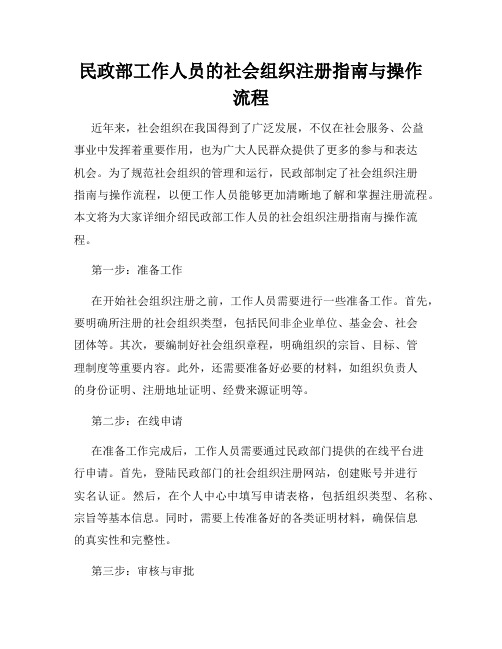 民政部工作人员的社会组织注册指南与操作流程

近年来，社会组织在我国得到了广泛发展，不仅在社会服务、公益事业中发挥着重要作用，也为广大人民群众提供了更多的参与和表达机会。为了规范社会组织的管理和运行，民政部制定了社会组织注册指南与操作流程，以便工作人员能够更加清晰地了解和掌握注册流程。本文将为大家详细介绍民政部工作人员的社会组织注册指南与操作流程。

第一步：准备工作

在开始社会组织注册之前，工作人员需要进行一些准备工作。首先，要明确所注册的社会组织类型，包括民间非企业单位、基金会、社会团体等。其次，要编制好社会组织章程，明确组织的宗旨、目标、管理制度等重要内容。此外，还需要准备好必要的材料，如组织负责人的身份证明、注册地址证明、经费来源证明等。

第二步：在线申请

在准备工作完成后，工作人员需要通过民政部门提供的在线平台进行申请。首先，登陆民政部门的社会组织注册网站，创建账号并进行实名认证。然后，在个人中心中填写申请表格，包括组织类型、名称、宗旨等基本信息。同时，需要上传准备好的各类证明材料，确保信息的真实性和完整性。

第三步：审核与审批